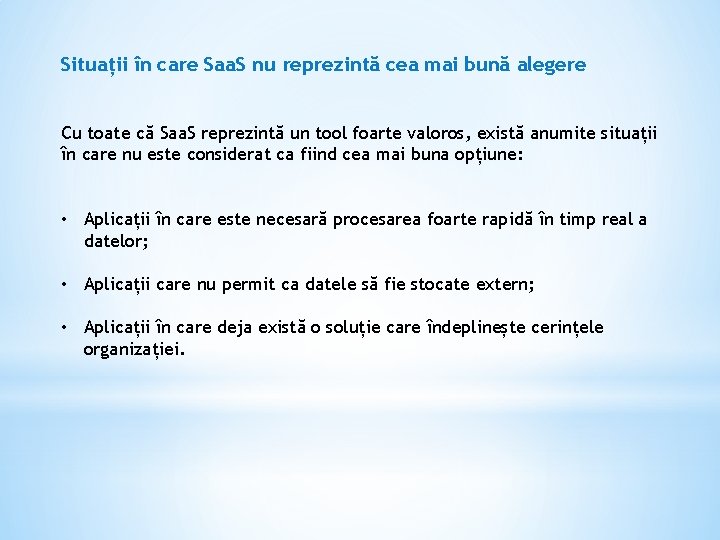 Situații în care SaaS nu reprezintă cea mai bună alegere

Cu toate că SaaS reprezintă un tool foarte valoros, există anumite situații în care nu este considerat ca fiind cea mai buna opțiune:

• Aplicații în care este necesară procesarea foarte rapidă în timp real a datelor;

• Aplicații care nu permit ca datele să fie stocate extern;

• Aplicații în care deja există o soluție care îndeplinește cerințele organizației.